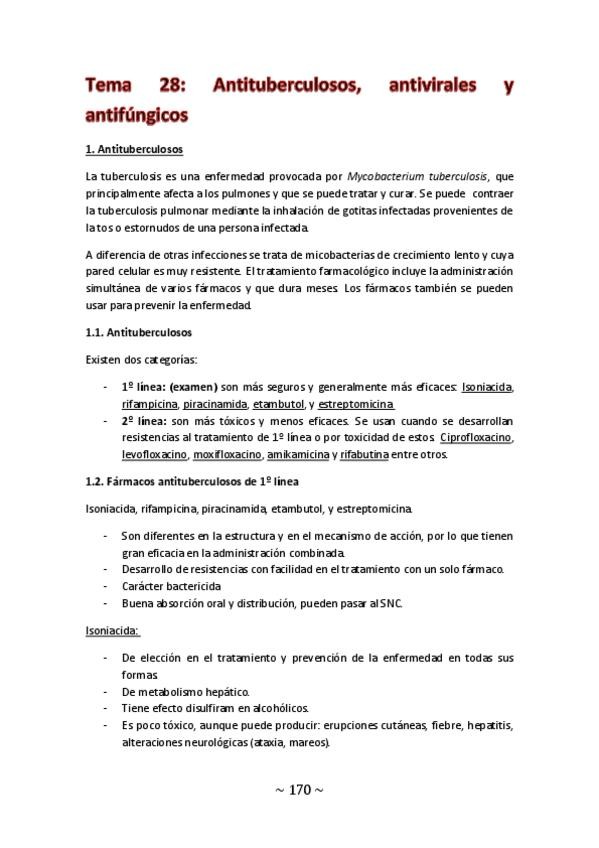 Tema 28: Antituberculosos, antivirales y antifúngicos

1. Antituberculosos

La tuberculosis es una enfermedad provocada por Mycobacterium tuberculosis, que principalmente afecta a los pulmones y que se puede tratar y curar. Se puede contraer la tuberculosis pulmonar mediante la inhalación de gotitas infectadas provenientes de la tos o estornudos de una persona infectada.

A diferencia de otras infecciones se trata de micobacterias de crecimiento lento y cuya pared celular es muy resistente. El tratamiento farmacológico incluye la administración simultánea de varios fármacos y que dura meses. Los fármacos también se pueden usar para prevenir la enfermedad.

1.1. Antituberculosos

Existen dos categorías:

- 1º línea: (examen) son más seguros y generalmente más eficaces: Isoniacida, rifampicina, piracinamida, etambutol, y estreptomicina.
- 2º línea: son más tóxicos y menos eficaces. Se usan cuando se desarrollan resistencias al tratamiento de 1º línea o por toxicidad de estos. Ciprofloxacino, levofloxacino, moxifloxacino, amikamicina y rifabutina entre otros.

1.2. Fármacos antituberculosos de 1º línea

Isoniacida, rifampicina, piracinamida, etambutol, y estreptomicina.

- Son diferentes en la estructura y en el mecanismo de acción, por lo que tienen gran eficacia en la administración combinada.
- Desarrollo de resistencias con facilidad en el tratamiento con un solo fármaco.
- Carácter bactericida
- Buena absorción oral y distribución, pueden pasar al SNC.

Isoniacida:

- De elección en el tratamiento y prevención de la enfermedad en todas sus formas.
- De metabolismo hepático.
- Tiene efecto disulfiram en alcohólicos.
- Es poco tóxico, aunque puede producir: erupciones cutáneas, fiebre, hepatitis, alteraciones neurológicas (ataxia, mareos).

~ 170 ~